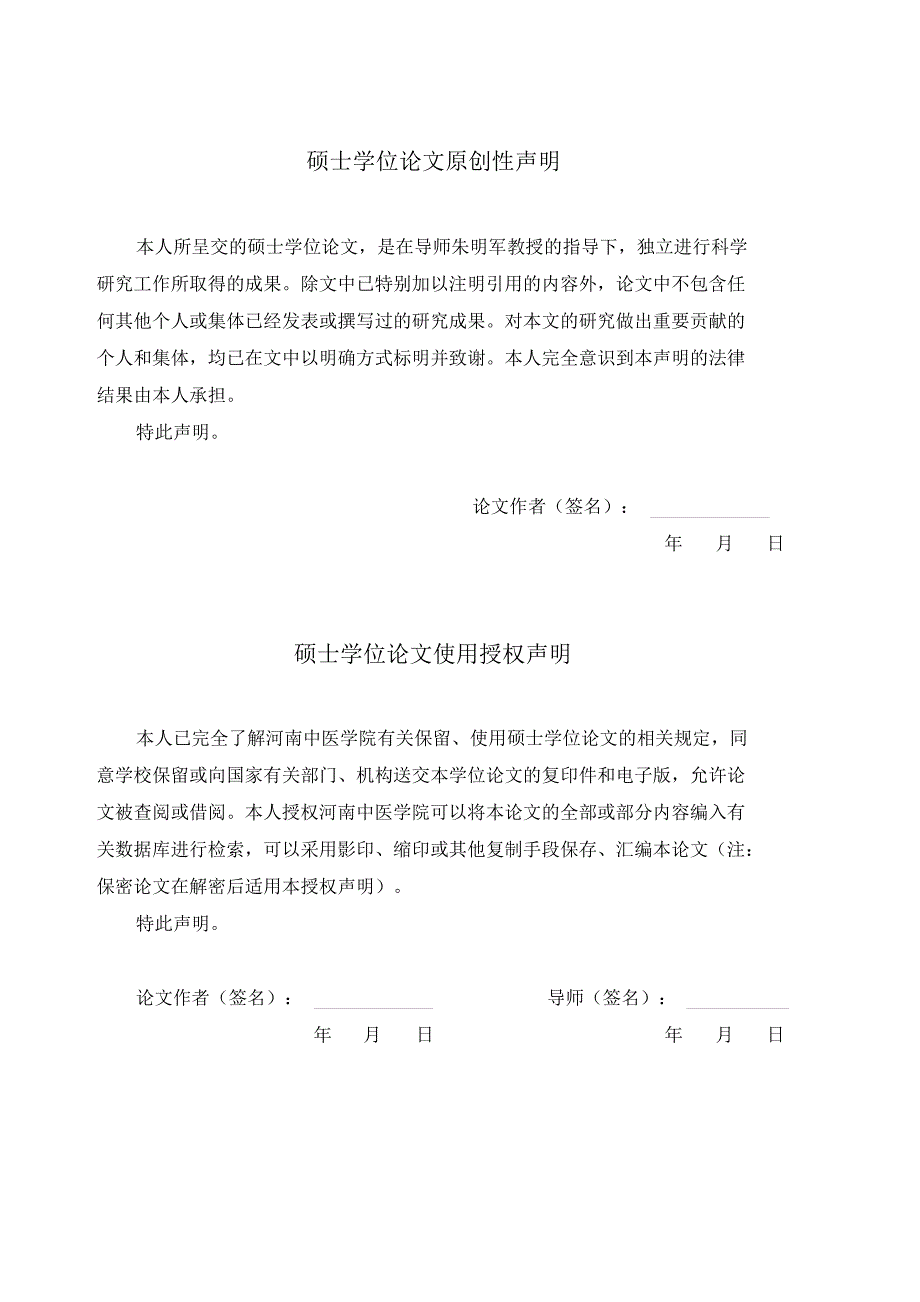 硕士学位论文原创性声明

本人所呈交的硕士学位论文，是在导师朱明军教授的指导下，独立进行科学研究工作所取得的成果。除文中已特别加以注明引用的内容外，论文中不包含任何其他个人或集体已经发表或撰写过的研究成果。对本文的研究做出重要贡献的个人和集体，均已在文中以明确方式标明并致谢。本人完全意识到本声明的法律结果由本人承担。

特此声明。

论文作者（签名）：

年 月 日

硕士学位论文使用授权声明

本人已完全了解河南中医学院有关保留、使用硕士学位论文的相关规定，同意学校保留或向国家有关部门、机构送交本学位论文的复印件和电子版，允许论文被查阅或借阅。本人授权河南中医学院可以将本论文的全部或部分内容编入有关数据库进行检索，可以采用影印、缩印或其他复制手段保存、汇编本论文（注：保密论文在解密后适用本授权声明）。

特此声明。

论文作者（签名）：

年 月 日

导师（签名）：

年 月 日